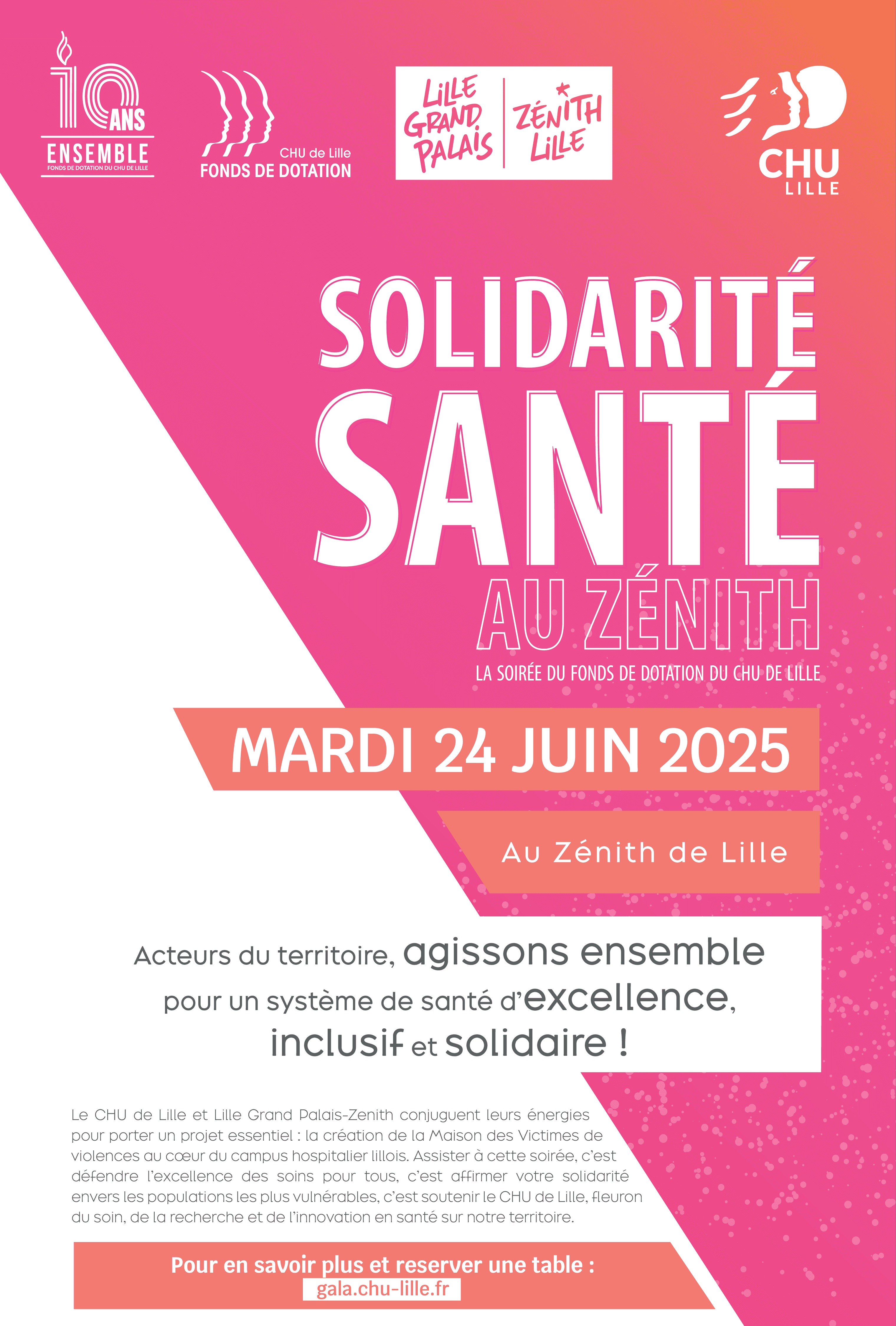 10 ANS
ENSEMBLE
FONDS DE DOTATION DU CHU DE LILLE

CHU de Lille
FONDS DE DOTATION

LILLE GRAND PALAIS
ZÉNITH LILLE

CHU
LILLE

SOLIDARITÉ
SANTÉ
AU ZÉNITH
LA SOIRÉE DU FONDS DE DOTATION DU CHU DE LILLE

MARDI 24 JUIN 2025

Au Zénith de Lille

Acteurs du territoire, agissons ensemble pour un système de santé d'excellence, inclusif et solidaire !

Le CHU de Lille et Lille Grand Palais-Zenith conjuguent leurs énergies pour porter un projet essentiel : la création de la Maison des Victimes de violences au cœur du campus hospitalier lillois. Assister à cette soirée, c'est défendre l'excellence des soins pour tous, c'est affirmer votre solidarité envers les populations les plus vulnérables, c'est soutenir le CHU de Lille, fleuron du soin, de la recherche et de l'innovation en santé sur notre territoire.

Pour en savoir plus et reserver une table :
gala.chu-lille.fr